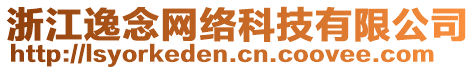 浙江逸念网络科技有限公司
http://lsyorkeden.cn.coovee.com